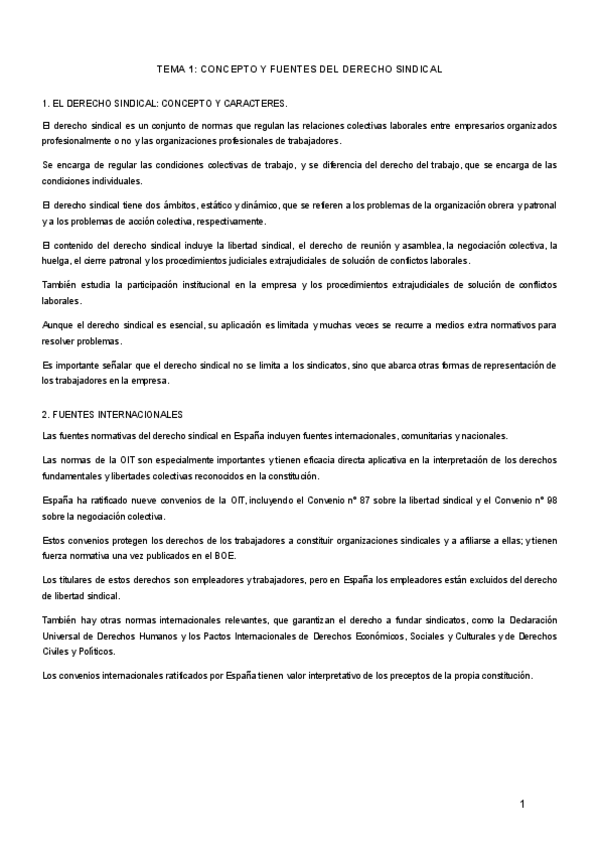 TEMA 1: CONCEPTO Y FUENTES DEL DERECHO SINDICAL

1. EL DERECHO SINDICAL: CONCEPTO Y CARACTERES.

El derecho sindical es un conjunto de normas que regulan las relaciones colectivas laborales entre empresarios organizados profesionalmente o no y las organizaciones profesionales de trabajadores.

Se encarga de regular las condiciones colectivas de trabajo, y se diferencia del derecho del trabajo, que se encarga de las condiciones individuales.

El derecho sindical tiene dos ámbitos, estático y dinámico, que se refieren a los problemas de la organización obrera y patronal y a los problemas de acción colectiva, respectivamente.

El contenido del derecho sindical incluye la libertad sindical, el derecho de reunión y asamblea, la negociación colectiva, la huelga, el cierre patronal y los procedimientos judiciales extrajudiciales de solución de conflictos laborales.

También estudia la participación institucional en la empresa y los procedimientos extrajudiciales de solución de conflictos laborales.

Aunque el derecho sindical es esencial, su aplicación es limitada y muchas veces se recurre a medios extra normativos para resolver problemas.

Es importante señalar que el derecho sindical no se limita a los sindicatos, sino que abarca otras formas de representación de los trabajadores en la empresa.

2. FUENTES INTERNACIONALES

Las fuentes normativas del derecho sindical en España incluyen fuentes internacionales, comunitarias y nacionales.

Las normas de la OIT son especialmente importantes y tienen eficacia directa aplicativa en la interpretación de los derechos fundamentales y libertades colectivas reconocidos en la constitución.

España ha ratificado nueve convenios de la OIT, incluyendo el Convenio nº 87 sobre la libertad sindical y el Convenio nº 98 sobre la negociación colectiva.

Estos convenios protegen los derechos de los trabajadores a constituir organizaciones sindicales y a afiliarse a ellas; y tienen fuerza normativa una vez publicados en el BOE.

Los titulares de estos derechos son empleadores y trabajadores, pero en España los empleadores están excluidos del derecho de libertad sindical.

También hay otras normas internacionales relevantes, que garantizan el derecho a fundar sindicatos, como la Declaración Universal de Derechos Humanos y los Pactos Internacionales de Derechos Económicos, Sociales y Culturales y de Derechos Civiles y Políticos.

Los convenios internacionales ratificados por España tienen valor interpretativo de los preceptos de la propia constitución.

1